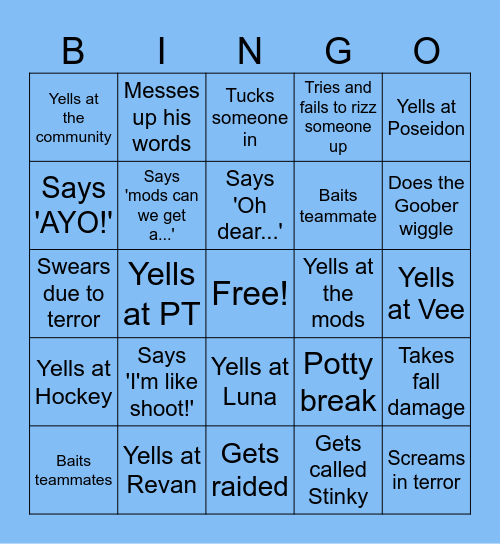 | B | I | N | G | O |
|---|---|---|---|---|
| Yells at the community | Messes up his words | Tucks someone in | Tries and fails to rizz someone up | Yells at Poseidon |
| Says 'AYO!' | Says 'mods can we get a...' | Says 'Oh dear...' | Baits teammate | Does the Goober wiggle |
| Swears due to terror | Yells at PT | Free! | Yells at the mods | Yells at Vee |
| Yells at Hockey | Says 'I'm like shoot!' | Yells at Luna | Potty break | Takes fall damage |
| Baits teammates | Yells at Revan | Gets raided | Gets called Stinky | Screams in terror |